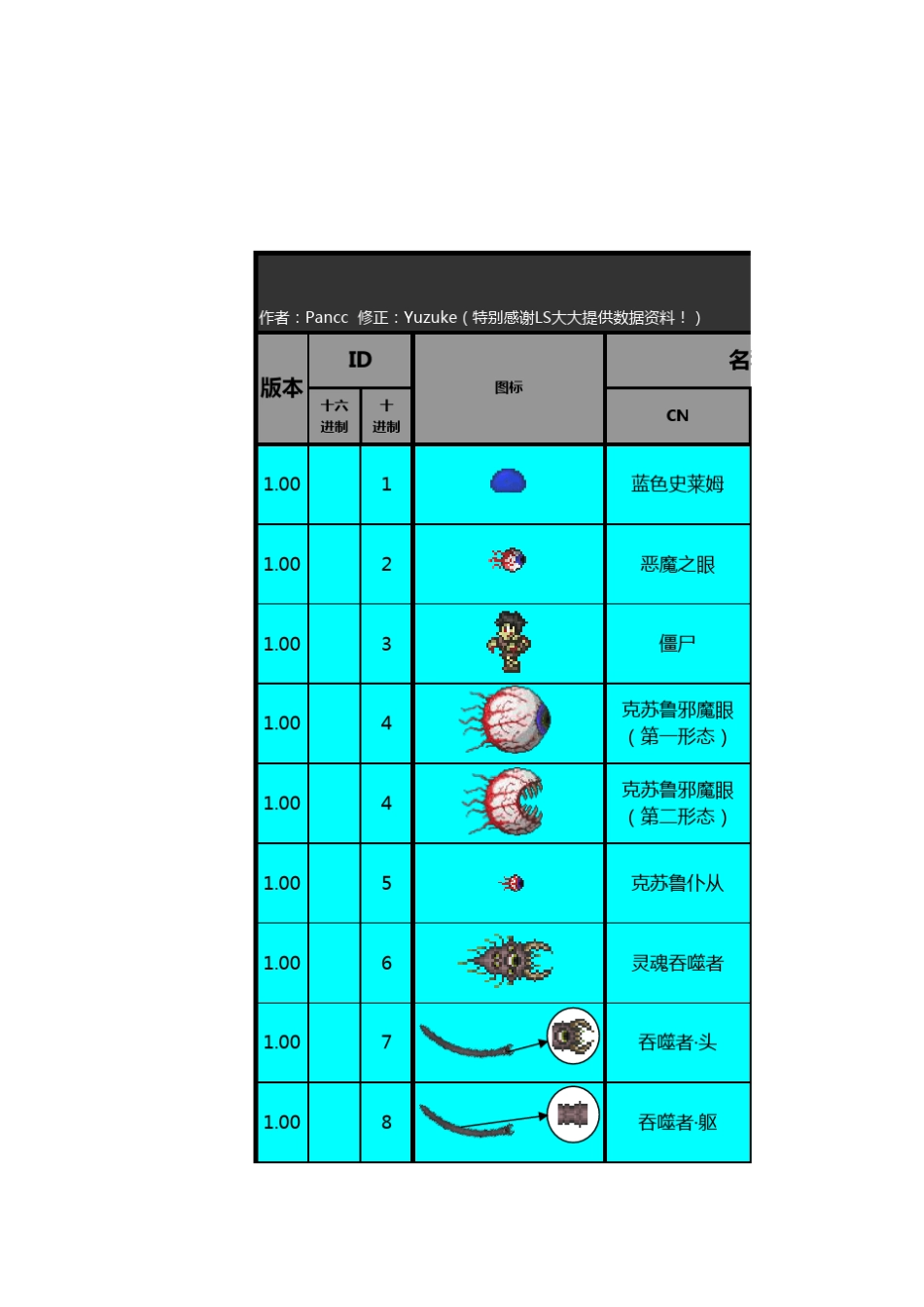 作者：Pancc 修正：Yuzuke（特别感谢LS大大提供数据资料！）

| 版本 | ID 十六进制 | ID 十进制 | 图标 | 名 CN |
|---|---|---|---|---|
| 1.00 | | 1 | | 蓝色史莱姆 |
| 1.00 | | 2 | | 恶魔之眼 |
| 1.00 | | 3 | | 僵尸 |
| 1.00 | | 4 | | 克苏鲁邪魔眼（第一形态） |
| 1.00 | | 4 | | 克苏鲁邪魔眼（第二形态） |
| 1.00 | | 5 | | 克苏鲁仆从 |
| 1.00 | | 6 | | 灵魂吞噬者 |
| 1.00 | | 7 | | 吞噬者·头 |
| 1.00 | | 8 | | 吞噬者·躯 |